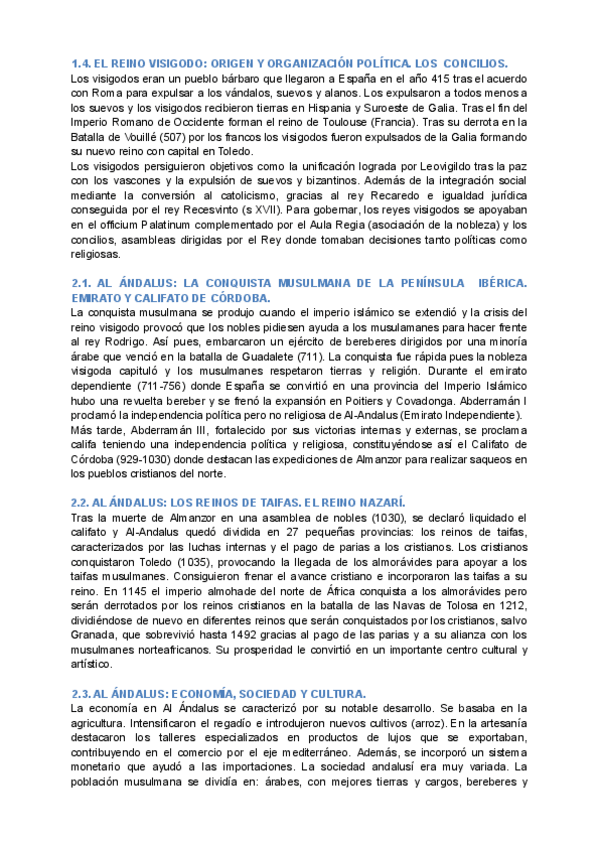 1.4. EL REINO VISIGODO: ORIGEN Y ORGANIZACIÓN POLÍTICA. LOS CONCILIOS.
Los visigodos eran un pueblo bárbaro que llegaron a España en el año 415 tras el acuerdo con Roma para expulsar a los vándalos, suevos y alanos. Los expulsaron a todos menos a los suevos y los visigodos recibieron tierras en Hispania y Suroeste de Galia. Tras el fin del Imperio Romano de Occidente forman el reino de Toulouse (Francia). Tras su derrota en la Batalla de Vouillé (507) por los francos los visigodos fueron expulsados de la Galia formando su nuevo reino con capital en Toledo.
Los visigodos persiguieron objetivos como la unificación lograda por Leovigildo tras la paz con los vascones y la expulsión de suevos y bizantinos. Además de la integración social mediante la conversión al catolicismo, gracias al rey Recaredo e igualdad jurídica conseguida por el rey Recesvinto (s XVII). Para gobernar, los reyes visigodos se apoyaban en el officium Palatinum complementado por el Aula Regia (asociación de la nobleza) y los concilios, asambleas dirigidas por el Rey donde tomaban decisiones tanto políticas como religiosas.

2.1. AL ÁNDALUS: LA CONQUISTA MUSULMANA DE LA PENÍNSULA IBÉRICA. EMIRATO Y CALIFATO DE CÓRDOBA.
La conquista musulmana se produjo cuando el imperio islámico se extendió y la crisis del reino visigodo provocó que los nobles pidiesen ayuda a los musulamanes para hacer frente al rey Rodrigo. Así pues, embarcaron un ejército de bereberes dirigidos por una minoría árabe que venció en la batalla de Guadalete (711). La conquista fue rápida pues la nobleza visigoda capituló y los musulmanes respetaron tierras y religión. Durante el emirato dependiente (711-756) donde España se convirtió en una provincia del Imperio Islámico hubo una revuelta bereber y se frenó la expansión en Poitiers y Covadonga. Abderramán I proclamó la independencia política pero no religiosa de Al-Andalus (Emirato Independiente).
Más tarde, Abderramán III, fortalecido por sus victorias internas y externas, se proclama califa teniendo una independencia política y religiosa, constituyéndose así el Califato de Córdoba (929-1030) donde destacan las expediciones de Almanzor para realizar saqueos en los pueblos cristianos del norte.

2.2. AL ÁNDALUS: LOS REINOS DE TAIFAS. EL REINO NAZARÍ.
Tras la muerte de Almanzor en una asamblea de nobles (1030), se declaró liquidado el califato y Al-Andalus quedó dividida en 27 pequeñas provincias: los reinos de taifas, caracterizados por las luchas internas y el pago de parias a los cristianos. Los cristianos conquistaron Toledo (1035), provocando la llegada de los almorávides para apoyar a los taifas musulmanes. Consiguieron frenar el avance cristiano e incorporaron las taifas a su reino. En 1145 el imperio almohade del norte de África conquista a los almorávides pero serán derrotados por los reinos cristianos en la batalla de las Navas de Tolosa en 1212, dividiéndose de nuevo en diferentes reinos que serán conquistados por los cristianos, salvo Granada, que sobrevivió hasta 1492 gracias al pago de las parias y a su alianza con los musulmanes norteafricanos. Su prosperidad le convirtió en un importante centro cultural y artístico.

2.3. AL ÁNDALUS: ECONOMÍA, SOCIEDAD Y CULTURA.
La economía en Al Ándalus se caracterizó por su notable desarrollo. Se basaba en la agricultura. Intensificaron el regadío e introdujeron nuevos cultivos (arroz). En la artesanía destacaron los talleres especializados en productos de lujos que se exportaban, contribuyendo en el comercio por el eje mediterráneo. Además, se incorporó un sistema monetario que ayudó a las importaciones. La sociedad andalusí era muy variada. La población musulmana se dividía en: árabes, con mejores tierras y cargos, bereberes y